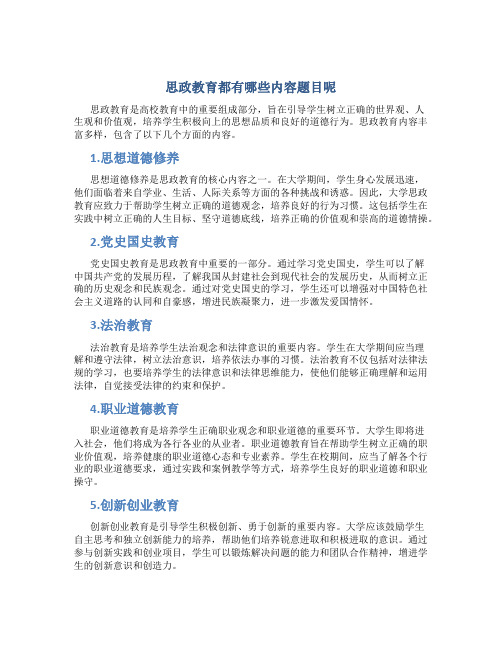 思政教育都有哪些内容题目呢

思政教育是高校教育中的重要组成部分，旨在引导学生树立正确的世界观、人生观和价值观，培养学生积极向上的思想品质和良好的道德行为。思政教育内容丰富多样，包含了以下几个方面的内容。

1.思想道德修养

思想道德修养是思政教育的核心内容之一。在大学期间，学生身心发展迅速，他们面临着来自学业、生活、人际关系等方面的各种挑战和诱惑。因此，大学思政教育应致力于帮助学生树立正确的道德观念，培养良好的行为习惯。这包括学生在实践中树立正确的人生目标、坚守道德底线，培养正确的价值观和崇高的道德情操。

2.党史国史教育

党史国史教育是思政教育中重要的一部分。通过学习党史国史，学生可以了解中国共产党的发展历程，了解我国从封建社会到现代社会的发展历史，从而树立正确的历史观念和民族观念。通过对党史国史的学习，学生还可以增强对中国特色社会主义道路的认同和自豪感，增进民族凝聚力，进一步激发爱国情怀。

3.法治教育

法治教育是培养学生法治观念和法律意识的重要内容。学生在大学期间应当理解和遵守法律，树立法治意识，培养依法办事的习惯。法治教育不仅包括对法律法规的学习，也要培养学生的法律意识和法律思维能力，使他们能够正确理解和运用法律，自觉接受法律的约束和保护。

4.职业道德教育

职业道德教育是培养学生正确职业观念和职业道德的重要环节。大学生即将进入社会，他们将成为各行各业的从业者。职业道德教育旨在帮助学生树立正确的职业价值观，培养健康的职业道德心态和专业素养。学生在校期间，应当了解各个行业的职业道德要求，通过实践和案例教学等方式，培养学生良好的职业道德和职业操守。

5.创新创业教育

创新创业教育是引导学生积极创新、勇于创新的重要内容。大学应该鼓励学生自主思考和独立创新能力的培养，帮助他们培养锐意进取和积极进取的意识。通过参与创新实践和创业项目，学生可以锻炼解决问题的能力和团队合作精神，增进学生的创新意识和创造力。